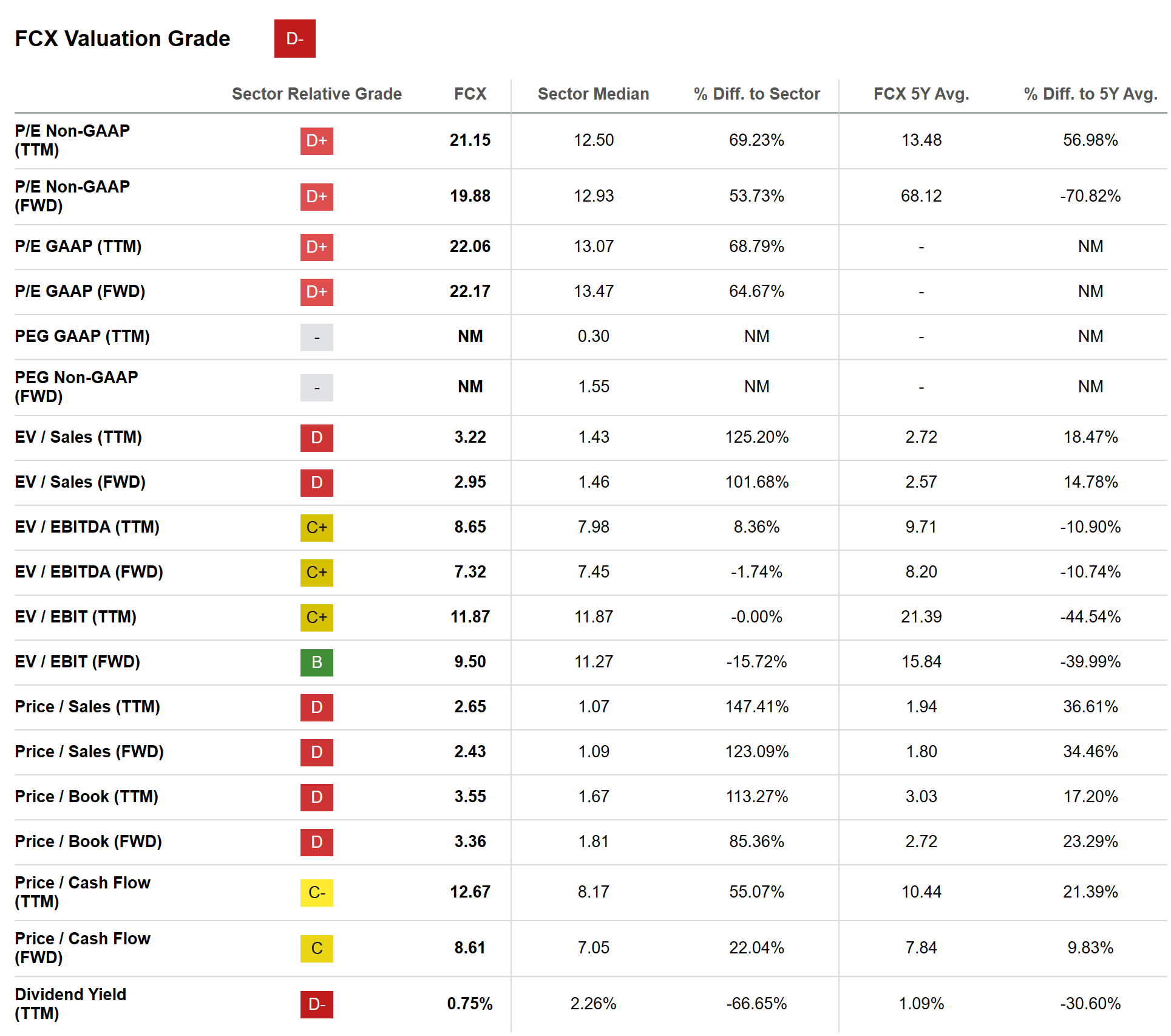 FCX Valuation Grade D-

| | Sector Relative Grade | FCX | Sector Median | % Diff. to Sector | FCX 5Y Avg. | % Diff. to 5Y Avg. |
|---|---|---|---|---|---|---|
| P/E Non-GAAP (TTM) | D+ | 21.15 | 12.50 | 69.23% | 13.48 | 56.98% |
| P/E Non-GAAP (FWD) | D+ | 19.88 | 12.93 | 53.73% | 68.12 | -70.82% |
| P/E GAAP (TTM) | D+ | 22.06 | 13.07 | 68.79% | - | NM |
| P/E GAAP (FWD) | D+ | 22.17 | 13.47 | 64.67% | - | NM |
| PEG GAAP (TTM) | - | NM | 0.30 | NM | - | NM |
| PEG Non-GAAP (FWD) | - | NM | 1.55 | NM | - | NM |
| EV / Sales (TTM) | D | 3.22 | 1.43 | 125.20% | 2.72 | 18.47% |
| EV / Sales (FWD) | D | 2.95 | 1.46 | 101.68% | 2.57 | 14.78% |
| EV / EBITDA (TTM) | C+ | 8.65 | 7.98 | 8.36% | 9.71 | -10.90% |
| EV / EBITDA (FWD) | C+ | 7.32 | 7.45 | -1.74% | 8.20 | -10.74% |
| EV / EBIT (TTM) | C+ | 11.87 | 11.87 | -0.00% | 21.39 | -44.54% |
| EV / EBIT (FWD) | B | 9.50 | 11.27 | -15.72% | 15.84 | -39.99% |
| Price / Sales (TTM) | D | 2.65 | 1.07 | 147.41% | 1.94 | 36.61% |
| Price / Sales (FWD) | D | 2.43 | 1.09 | 123.09% | 1.80 | 34.46% |
| Price / Book (TTM) | D | 3.55 | 1.67 | 113.27% | 3.03 | 17.20% |
| Price / Book (FWD) | D | 3.36 | 1.81 | 85.36% | 2.72 | 23.29% |
| Price / Cash Flow (TTM) | C- | 12.67 | 8.17 | 55.07% | 10.44 | 21.39% |
| Price / Cash Flow (FWD) | C | 8.61 | 7.05 | 22.04% | 7.84 | 9.83% |
| Dividend Yield (TTM) | D- | 0.75% | 2.26% | -66.65% | 1.09% | -30.60% |